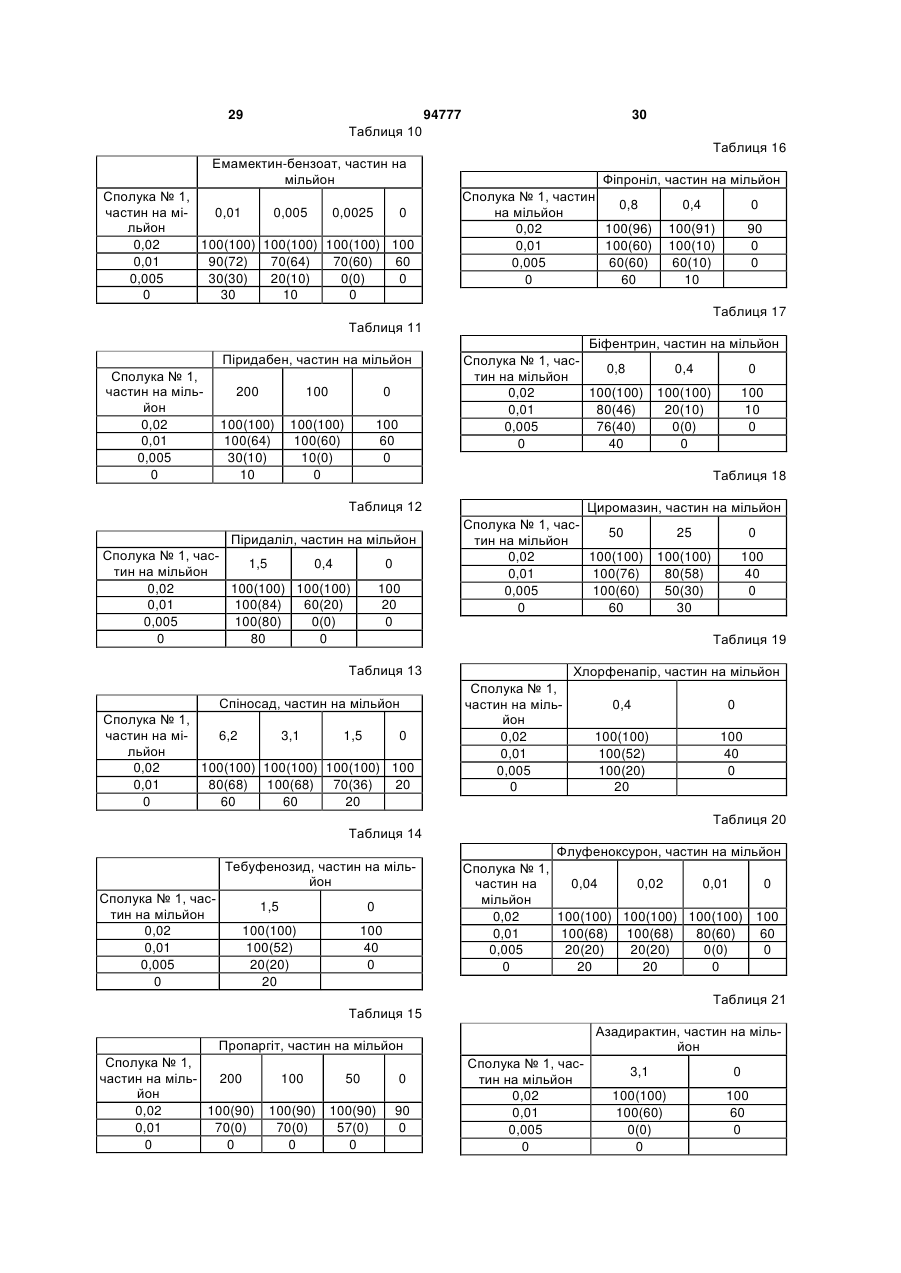 29 94777 30

Таблиця 10

| | Емамектин-бензоат, частин на мільйон | | | |
|---|---|---|---|---|
| Сполука № 1, частин на мільйон | 0,01 | 0,005 | 0,0025 | 0 |
| 0,02 | 100(100) | 100(100) | 100(100) | 100 |
| 0,01 | 90(72) | 70(64) | 70(60) | 60 |
| 0,005 | 30(30) | 20(10) | 0(0) | 0 |
| 0 | 30 | 10 | 0 | |

Таблиця 11

| | Піридабен, частин на мільйон | | |
|---|---|---|---|
| Сполука № 1, частин на мільйон | 200 | 100 | 0 |
| 0,02 | 100(100) | 100(100) | 100 |
| 0,01 | 100(64) | 100(60) | 60 |
| 0,005 | 30(10) | 10(0) | 0 |
| 0 | 10 | 0 | |

Таблиця 12

| | Піридаліл, частин на мільйон | | |
|---|---|---|---|
| Сполука № 1, частин на мільйон | 1,5 | 0,4 | 0 |
| 0,02 | 100(100) | 100(100) | 100 |
| 0,01 | 100(84) | 60(20) | 20 |
| 0,005 | 100(80) | 0(0) | 0 |
| 0 | 80 | 0 | |

Таблиця 13

| | Спіносад, частин на мільйон | | | |
|---|---|---|---|---|
| Сполука № 1, частин на мільйон | 6,2 | 3,1 | 1,5 | 0 |
| 0,02 | 100(100) | 100(100) | 100(100) | 100 |
| 0,01 | 80(68) | 100(68) | 70(36) | 20 |
| 0 | 60 | 60 | 20 | |

Таблиця 14

| | Тебуфенозид, частин на мільйон | |
|---|---|---|
| Сполука № 1, частин на мільйон | 1,5 | 0 |
| 0,02 | 100(100) | 100 |
| 0,01 | 100(52) | 40 |
| 0,005 | 20(20) | 0 |
| 0 | 20 | |

Таблиця 15

| | Пропаргіт, частин на мільйон | | | |
|---|---|---|---|---|
| Сполука № 1, частин на мільйон | 200 | 100 | 50 | 0 |
| 0,02 | 100(90) | 100(90) | 100(90) | 90 |
| 0,01 | 70(0) | 70(0) | 57(0) | 0 |
| 0 | 0 | 0 | 0 | |

Таблиця 16

| | Фіпроніл, частин на мільйон | | |
|---|---|---|---|
| Сполука № 1, частин на мільйон | 0,8 | 0,4 | 0 |
| 0,02 | 100(96) | 100(91) | 90 |
| 0,01 | 100(60) | 100(10) | 0 |
| 0,005 | 60(60) | 60(10) | 0 |
| 0 | 60 | 10 | |

Таблиця 17

| | Біфентрин, частин на мільйон | | |
|---|---|---|---|
| Сполука № 1, частин на мільйон | 0,8 | 0,4 | 0 |
| 0,02 | 100(100) | 100(100) | 100 |
| 0,01 | 80(46) | 20(10) | 10 |
| 0,005 | 76(40) | 0(0) | 0 |
| 0 | 40 | 0 | |

Таблиця 18

| | Циромазин, частин на мільйон | | |
|---|---|---|---|
| Сполука № 1, частин на мільйон | 50 | 25 | 0 |
| 0,02 | 100(100) | 100(100) | 100 |
| 0,01 | 100(76) | 80(58) | 40 |
| 0,005 | 100(60) | 50(30) | 0 |
| 0 | 60 | 30 | |

Таблиця 19

| | Хлорфенапір, частин на мільйон | |
|---|---|---|
| Сполука № 1, частин на мільйон | 0,4 | 0 |
| 0,02 | 100(100) | 100 |
| 0,01 | 100(52) | 40 |
| 0,005 | 100(20) | 0 |
| 0 | 20 | |

Таблиця 20

| | Флуфеноксурон, частин на мільйон | | | |
|---|---|---|---|---|
| Сполука № 1, частин на мільйон | 0,04 | 0,02 | 0,01 | 0 |
| 0,02 | 100(100) | 100(100) | 100(100) | 100 |
| 0,01 | 100(68) | 100(68) | 80(60) | 60 |
| 0,005 | 20(20) | 20(20) | 0(0) | 0 |
| 0 | 20 | 20 | 0 | |

Таблиця 21

| | Азадирактин, частин на мільйон | |
|---|---|---|
| Сполука № 1, частин на мільйон | 3,1 | 0 |
| 0,02 | 100(100) | 100 |
| 0,01 | 100(60) | 60 |
| 0,005 | 0(0) | 0 |
| 0 | 0 | |